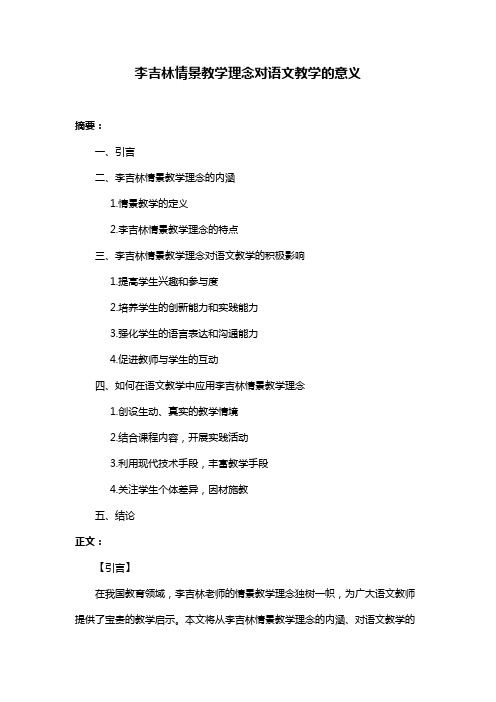 李吉林情景教学理念对语文教学的意义

摘要：

一、引言

二、李吉林情景教学理念的内涵

1.情景教学的定义

2.李吉林情景教学理念的特点

三、李吉林情景教学理念对语文教学的积极影响

1.提高学生兴趣和参与度

2.培养学生的创新能力和实践能力

3.强化学生的语言表达和沟通能力

4.促进教师与学生的互动

四、如何在语文教学中应用李吉林情景教学理念

1.创设生动、真实的教学情境

2.结合课程内容，开展实践活动

3.利用现代技术手段，丰富教学手段

4.关注学生个体差异，因材施教

五、结论

正文：

【引言】

在我国教育领域，李吉林老师的情景教学理念独树一帜，为广大语文教师提供了宝贵的教学启示。本文将从李吉林情景教学理念的内涵、对语文教学的